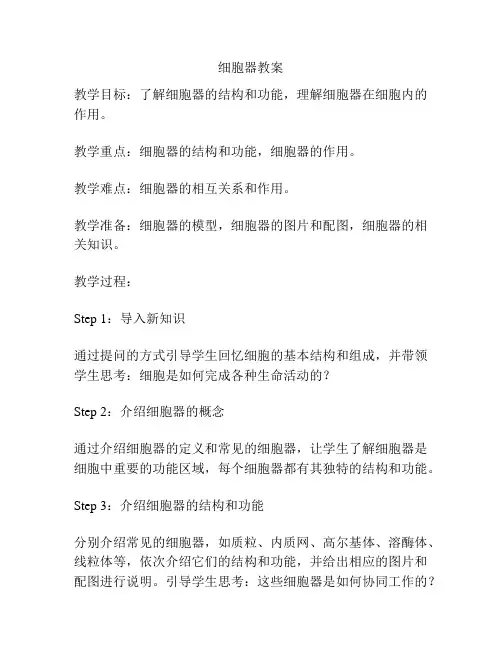 细胞器教案

教学目标：了解细胞器的结构和功能，理解细胞器在细胞内的作用。

教学重点：细胞器的结构和功能，细胞器的作用。

教学难点：细胞器的相互关系和作用。

教学准备：细胞器的模型，细胞器的图片和配图，细胞器的相关知识。

教学过程：

Step 1：导入新知识

通过提问的方式引导学生回忆细胞的基本结构和组成，并带领学生思考：细胞是如何完成各种生命活动的？

Step 2：介绍细胞器的概念

通过介绍细胞器的定义和常见的细胞器，让学生了解细胞器是细胞中重要的功能区域，每个细胞器都有其独特的结构和功能。

Step 3：介绍细胞器的结构和功能

分别介绍常见的细胞器，如质粒、内质网、高尔基体、溶酶体、线粒体等，依次介绍它们的结构和功能，并给出相应的图片和配图进行说明。引导学生思考：这些细胞器是如何协同工作的？